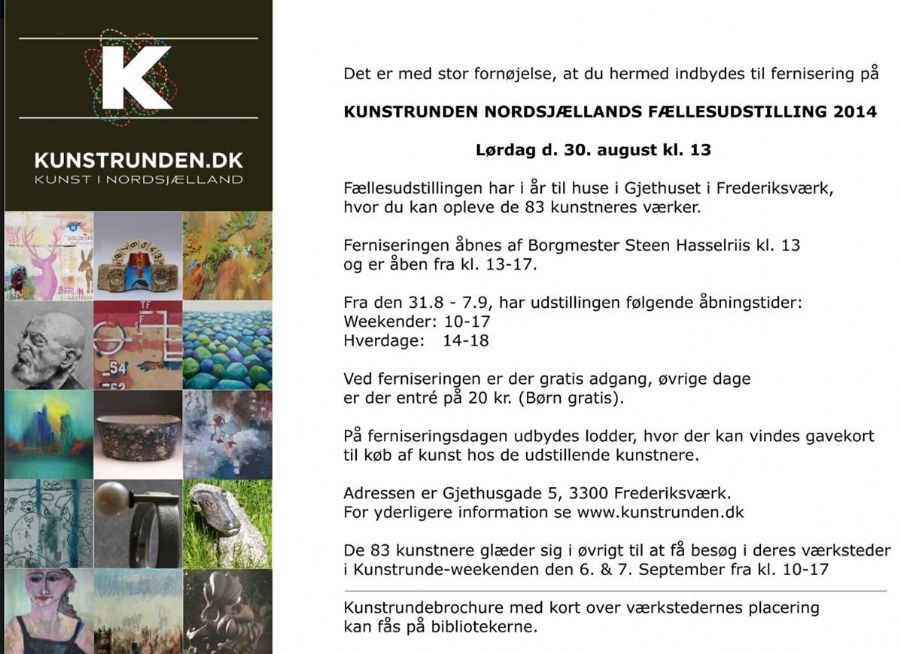 K

KUNSTRUNDEN.DK
KUNST I NORDSJÆLLAND

Det er med stor fornøjelse, at du hermed indbydes til fernisering på

KUNSTRUNDEN NORDSJÆLLANDS FÆLLESUDSTILLING 2014

Lørdag d. 30. august kl. 13

Fællesudstillingen har i år til huse i Gjethuset i Frederiksværk, hvor du kan opleve de 83 kunstneres værker.

Ferniseringen åbnes af Borgmester Steen Hasselriis kl. 13 og er åben fra kl. 13-17.

Fra den 31.8 - 7.9, har udstillingen følgende åbningstider:
Weekender: 10-17
Hverdage: 14-18

Ved ferniseringen er der gratis adgang, øvrige dage er der entré på 20 kr. (Børn gratis).

På ferniseringsdagen udbydes lodder, hvor der kan vindes gavekort til køb af kunst hos de udstillende kunstnere.

Adressen er Gjethusgade 5, 3300 Frederiksværk.
For yderligere information se www.kunstrunden.dk

De 83 kunstnere glæder sig i øvrigt til at få besøg i deres værksteder i Kunstrunde-weekenden den 6. & 7. September fra kl. 10-17

Kunstrundebrochure med kort over værkstedernes placering kan fås på bibliotekerne.